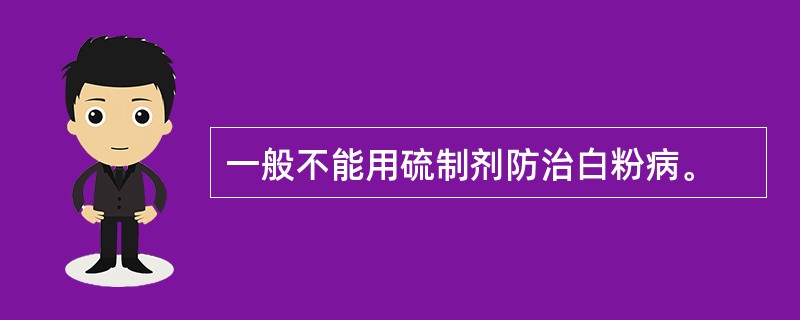 一般不能用硫制剂防治白粉病。